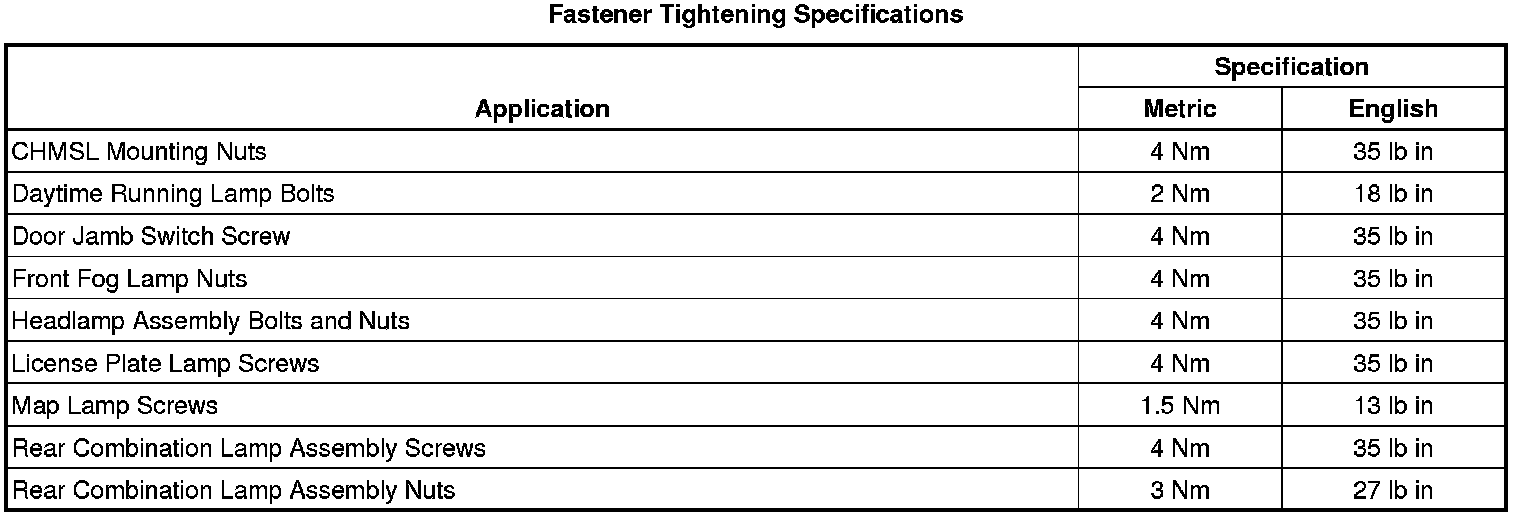 Fastener Tightening Specifications

| Application | Specification | |
|---|---|---|
| | Metric | English |
| CHMSL Mounting Nuts | 4 Nm | 35 lb in |
| Daytime Running Lamp Bolts | 2 Nm | 18 lb in |
| Door Jamb Switch Screw | 4 Nm | 35 lb in |
| Front Fog Lamp Nuts | 4 Nm | 35 lb in |
| Headlamp Assembly Bolts and Nuts | 4 Nm | 35 lb in |
| License Plate Lamp Screws | 4 Nm | 35 lb in |
| Map Lamp Screws | 1.5 Nm | 13 lb in |
| Rear Combination Lamp Assembly Screws | 4 Nm | 35 lb in |
| Rear Combination Lamp Assembly Nuts | 3 Nm | 27 lb in |